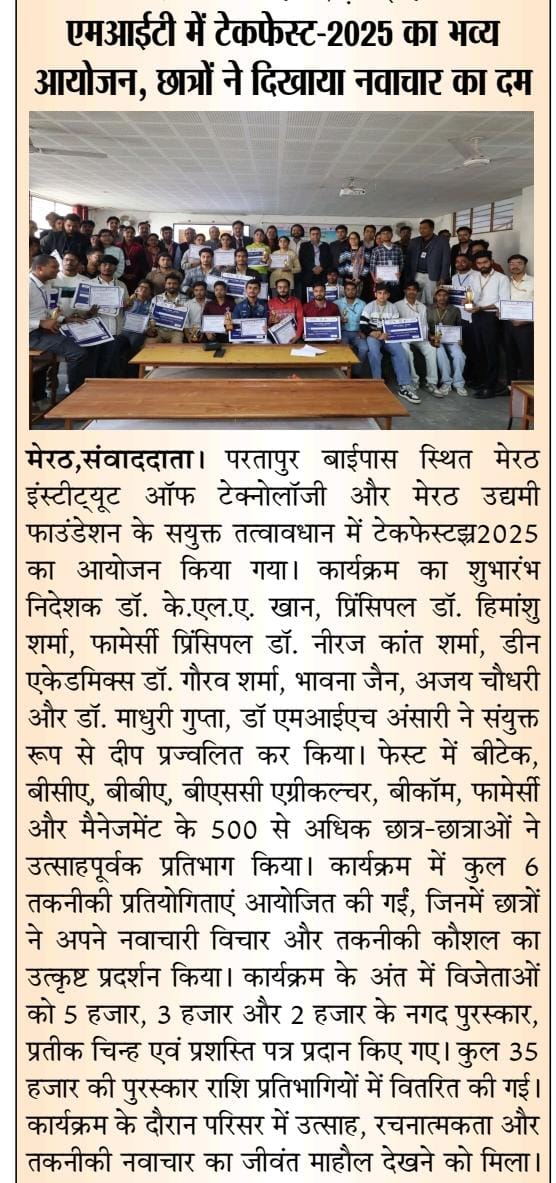 एमआईटी में टेकफेस्ट-2025 का भव्य आयोजन, छात्रों ने दिखाया नवाचार का दम

मेरठ,संवाददाता। परतापुर बाईपास स्थित मेरठ इंस्टीट्यूट ऑफ टेक्नोलॉजी और मेरठ उद्यमी फाउंडेशन के सयुक्त तत्वावधान में टेकफेस्टझ2025 का आयोजन किया गया। कार्यक्रम का शुभारंभ निदेशक डॉ. के.एल.ए. खान, प्रिंसिपल डॉ. हिमांशु शर्मा, फामेर्सी प्रिंसिपल डॉ. नीरज कांत शर्मा, डीन एकेडमिक्स डॉ. गौरव शर्मा, भावना जैन, अजय चौधरी और डॉ. माधुरी गुप्ता, डॉ एमआईएच अंसारी ने संयुक्त रूप से दीप प्रज्वलित कर किया। फेस्ट में बीटेक, बीसीए, बीबीए, बीएससी एग्रीकल्चर, बीकॉम, फामेर्सी और मैनेजमेंट के 500 से अधिक छात्र-छात्राओं ने उत्साहपूर्वक प्रतिभाग किया। कार्यक्रम में कुल 6 तकनीकी प्रतियोगिताएं आयोजित की गईं, जिनमें छात्रों ने अपने नवाचारी विचार और तकनीकी कौशल का उत्कृष्ट प्रदर्शन किया। कार्यक्रम के अंत में विजेताओं को 5 हजार, 3 हजार और 2 हजार के नगद पुरस्कार, प्रतीक चिन्ह एवं प्रशस्ति पत्र प्रदान किए गए। कुल 35 हजार की पुरस्कार राशि प्रतिभागियों में वितरित की गई। कार्यक्रम के दौरान परिसर में उत्साह, रचनात्मकता और तकनीकी नवाचार का जीवंत माहौल देखने को मिला।